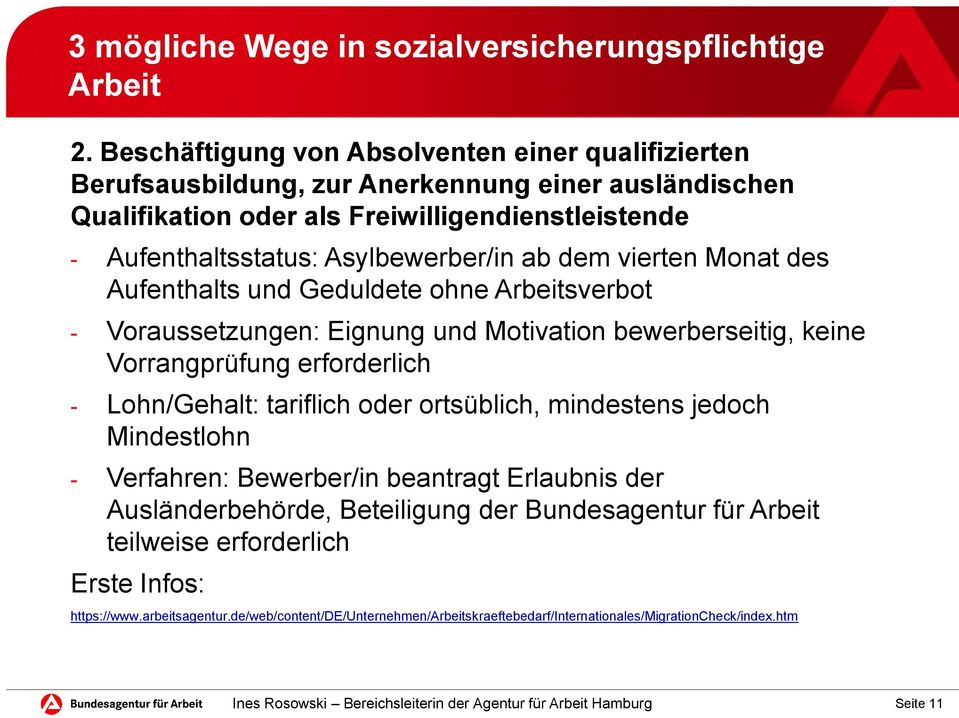 3 mögliche Wege in sozialversicherungspflichtige Arbeit

2. Beschäftigung von Absolventen einer qualifizierten Berufsausbildung, zur Anerkennung einer ausländischen Qualifikation oder als Freiwilligendienstleistende

- Aufenthaltsstatus: Asylbewerber/in ab dem vierten Monat des Aufenthalts und Geduldete ohne Arbeitsverbot

- Voraussetzungen: Eignung und Motivation bewerberseitig, keine Vorrangprüfung erforderlich

- Lohn/Gehalt: tariflich oder ortsüblich, mindestens jedoch Mindestlohn

- Verfahren: Bewerber/in beantragt Erlaubnis der Ausländerbehörde, Beteiligung der Bundesagentur für Arbeit teilweise erforderlich

Erste Infos:

https://www.arbeitsagentur.de/web/content/DE/Unternehmen/Arbeitskraeftebedarf/Internationales/MigrationCheck/index.htm

Bundesagentur für Arbeit Ines Rosowski – Bereichsleiterin der Agentur für Arbeit Hamburg Seite 11